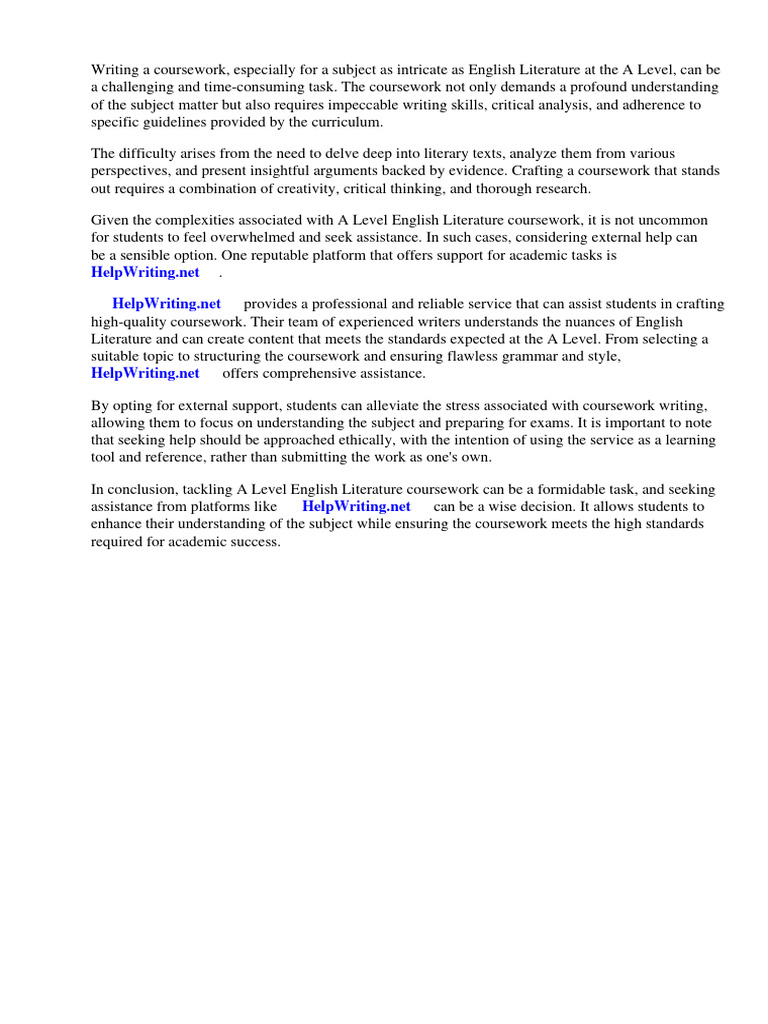 Writing a coursework, especially for a subject as intricate as English Literature at the A Level, can be a challenging and time-consuming task. The coursework not only demands a profound understanding of the subject matter but also requires impeccable writing skills, critical analysis, and adherence to specific guidelines provided by the curriculum.

The difficulty arises from the need to delve deep into literary texts, analyze them from various perspectives, and present insightful arguments backed by evidence. Crafting a coursework that stands out requires a combination of creativity, critical thinking, and thorough research.

Given the complexities associated with A Level English Literature coursework, it is not uncommon for students to feel overwhelmed and seek assistance. In such cases, considering external help can be a sensible option. One reputable platform that offers support for academic tasks is HelpWriting.net .

HelpWriting.net provides a professional and reliable service that can assist students in crafting high-quality coursework. Their team of experienced writers understands the nuances of English Literature and can create content that meets the standards expected at the A Level. From selecting a suitable topic to structuring the coursework and ensuring flawless grammar and style, HelpWriting.net offers comprehensive assistance.

By opting for external support, students can alleviate the stress associated with coursework writing, allowing them to focus on understanding the subject and preparing for exams. It is important to note that seeking help should be approached ethically, with the intention of using the service as a learning tool and reference, rather than submitting the work as one's own.

In conclusion, tackling A Level English Literature coursework can be a formidable task, and seeking assistance from platforms like HelpWriting.net can be a wise decision. It allows students to enhance their understanding of the subject while ensuring the coursework meets the high standards required for academic success.